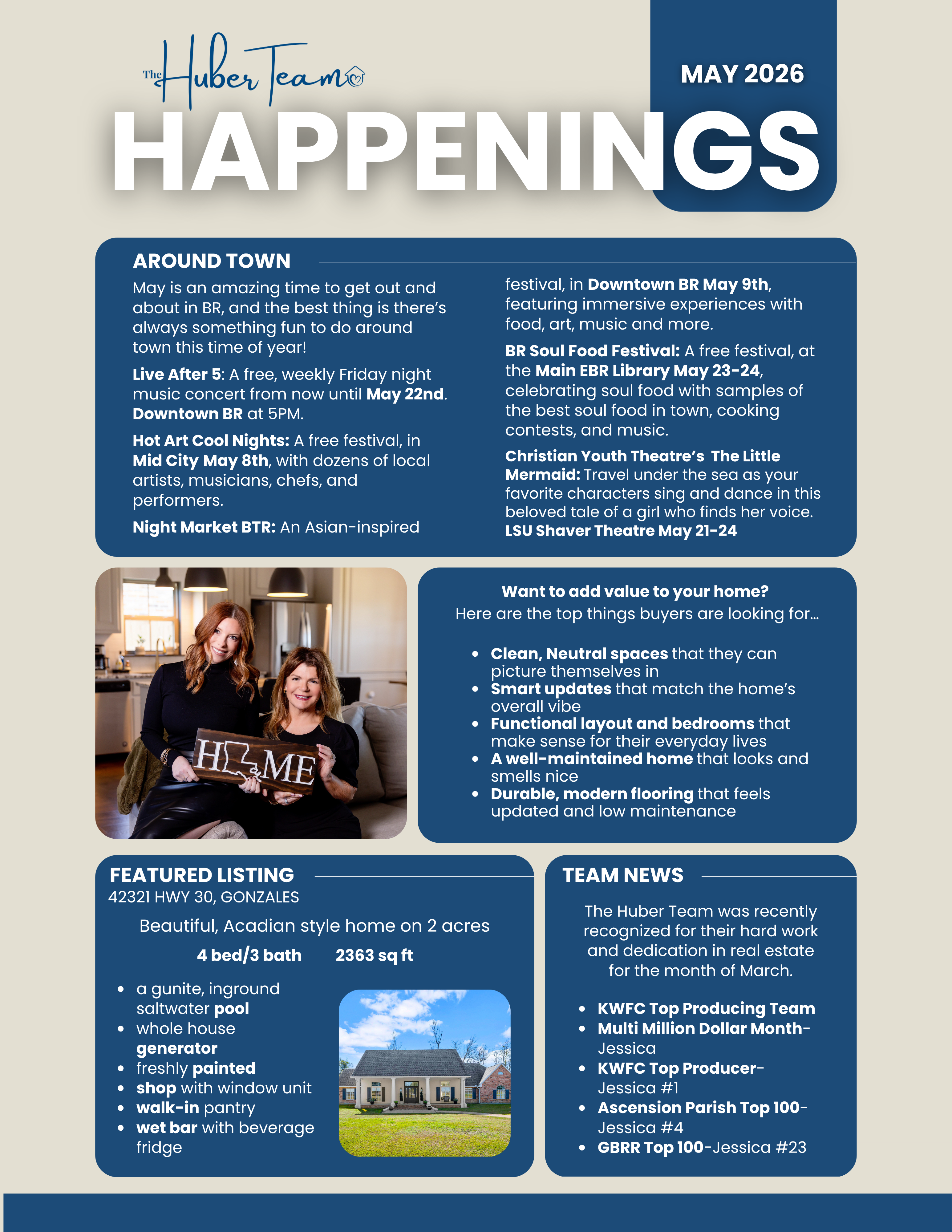 The Huber Team

MAY 2026

HAPPENINGS

AROUND TOWN

May is an amazing time to get out and about in BR, and the best thing is there's always something fun to do around town this time of year!

Live After 5: A free, weekly Friday night music concert from now until May 22nd. Downtown BR at 5PM.

Hot Art Cool Nights: A free festival, in Mid City May 8th, with dozens of local artists, musicians, chefs, and performers.

Night Market BTR: An Asian-inspired festival, in Downtown BR May 9th, featuring immersive experiences with food, art, music and more.

BR Soul Food Festival: A free festival, at the Main EBR Library May 23-24, celebrating soul food with samples of the best soul food in town, cooking contests, and music.

Christian Youth Theatre's The Little Mermaid: Travel under the sea as your favorite characters sing and dance in this beloved tale of a girl who finds her voice. LSU Shaver Theatre May 21-24

HOME

Want to add value to your home?
Here are the top things buyers are looking for...

• Clean, Neutral spaces that they can picture themselves in
• Smart updates that match the home's overall vibe
• Functional layout and bedrooms that make sense for their everyday lives
• A well-maintained home that looks and smells nice
• Durable, modern flooring that feels updated and low maintenance

FEATURED LISTING
42321 HWY 30, GONZALES

Beautiful, Acadian style home on 2 acres

4 bed/3 bath 2363 sq ft

• a gunite, inground saltwater pool
• whole house generator
• freshly painted
• shop with window unit
• walk-in pantry
• wet bar with beverage fridge

TEAM NEWS

The Huber Team was recently recognized for their hard work and dedication in real estate for the month of March.

• KWFC Top Producing Team
• Multi Million Dollar Month- Jessica
• KWFC Top Producer- Jessica #1
• Ascension Parish Top 100- Jessica #4
• GBRR Top 100-Jessica #23